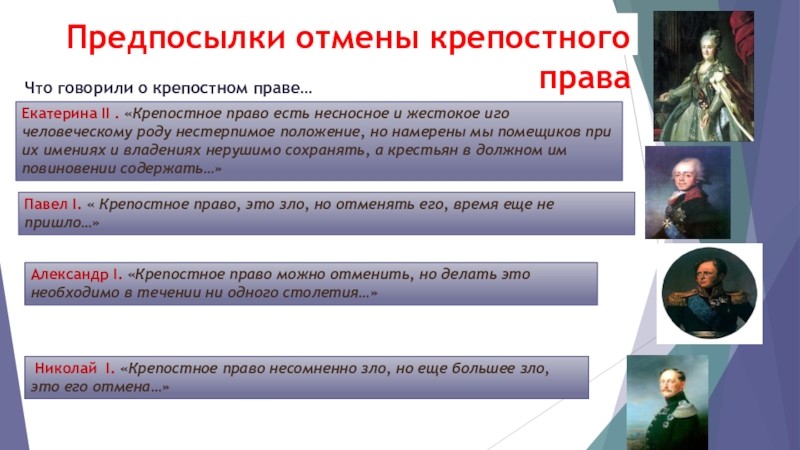 Предпосылки отмены крепостного права

Что говорили о крепостном праве…

Екатерина II . «Крепостное право есть несносное и жестокое иго человеческому роду нестерпимое положение, но намерены мы помещиков при их имениях и владениях нерушимо сохранять, а крестьян в должном им повиновении содержать…»

Павел I. « Крепостное право, это зло, но отменять его, время еще не пришло…»

Александр I. «Крепостное право можно отменить, но делать это необходимо в течении ни одного столетия…»

Николай I. «Крепостное право несомненно зло, но еще большее зло, это его отмена…»